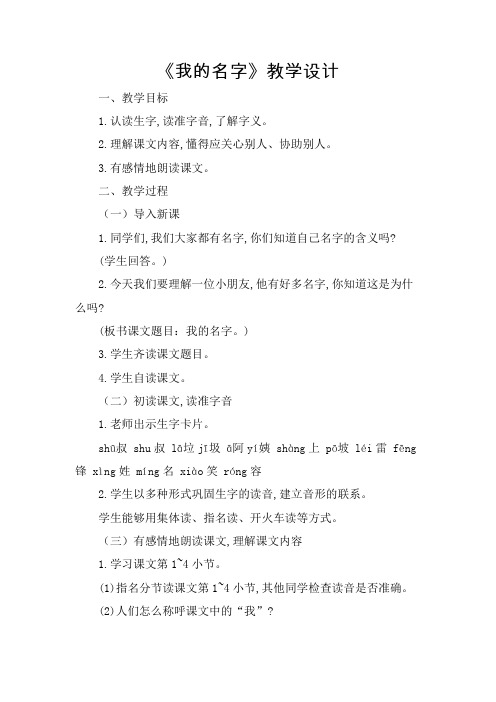 《我的名字》教学设计

一、教学目标

1.认读生字,读准字音,了解字义。

2.理解课文内容,懂得应关心别人、协助别人。

3.有感情地朗读课文。

二、教学过程

（一）导入新课

1.同学们,我们大家都有名字,你们知道自己名字的含义吗?

(学生回答。)

2.今天我们要理解一位小朋友,他有好多名字,你知道这是为什么吗?

(板书课文题目:我的名字。)

3.学生齐读课文题目。

4.学生自读课文。

（二）初读课文,读准字音

1.老师出示生字卡片。

shū叔 shu叔 lā垃 jī圾 ā阿 yí姨 shàng上 pō坡 léi雷 fēng锋 xìng姓 míng名 xiào笑 róng容

2.学生以多种形式巩固生字的读音,建立音形的联系。

学生能够用集体读、指名读、开火车读等方式。

（三）有感情地朗读课文,理解课文内容

1.学习课文第1~4小节。

(1)指名分节读课文第1~4小节,其他同学检查读音是否准确。

(2)人们怎么称呼课文中的“我”?